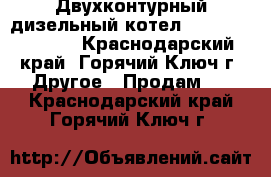 Двухконтурный дизельный котел Краснодарский край Горячий Ключ г Другое Продам Краснодарский край Горячий Ключ г

http://Объявлений.сайт